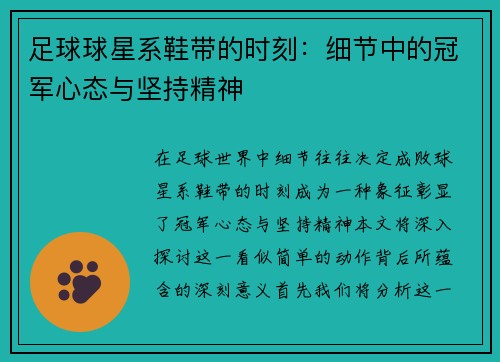 足球球星系鞋带的时刻：细节中的冠军心态与坚持精神

在足球世界中细节往往决定成败球星系鞋带的时刻成为一种象征彰显了冠军心态与坚持精神本文将深入探讨这一看似简单的动作背后所蕴含的深刻意义首先我们将分析这一